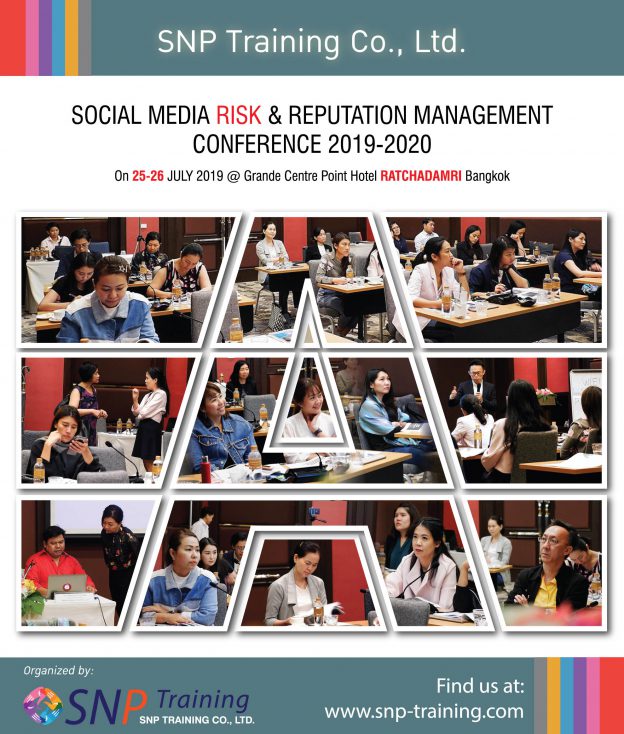 SNP Training Co., Ltd.

SOCIAL MEDIA RISK & REPUTATION MANAGEMENT CONFERENCE 2019-2020

On 25-26 JULY 2019 @ Grande Centre Point Hotel RATCHADAMRI Bangkok

Organized by:

SNP Training
SNP TRAINING CO., LTD.

Find us at:
www.snp-training.com